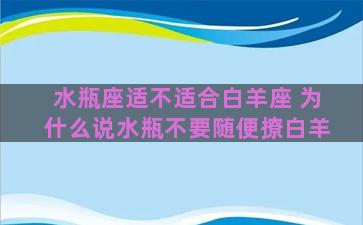 水瓶座适不适合白羊座 为什么说水瓶不要随便撩白羊